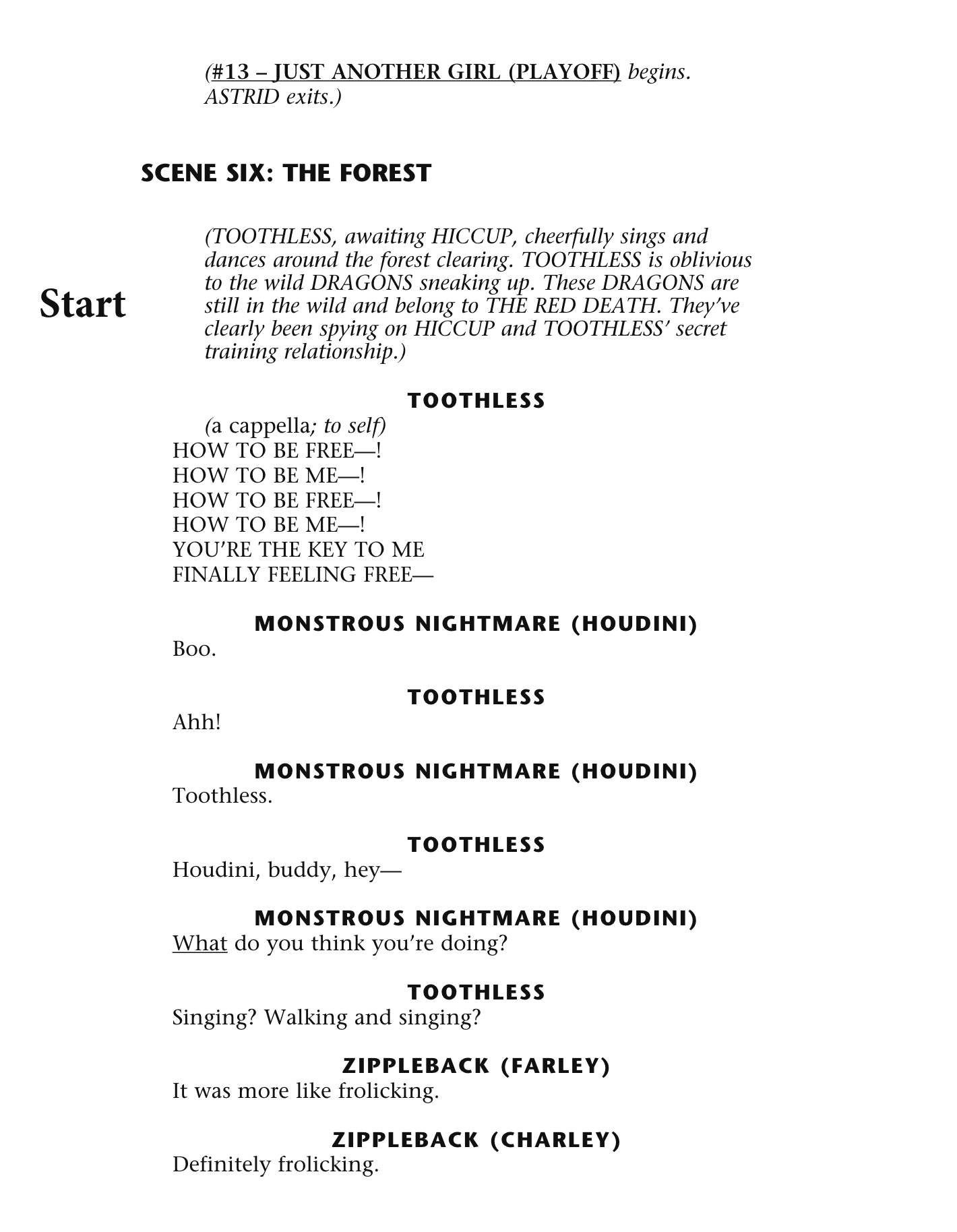 (#13 – JUST ANOTHER GIRL (PLAYOFF) begins. ASTRID exits.)

SCENE SIX: THE FOREST

Start

(TOOTHLESS, awaiting HICCUP, cheerfully sings and dances around the forest clearing. TOOTHLESS is oblivious to the wild DRAGONS sneaking up. These DRAGONS are still in the wild and belong to THE RED DEATH. They've clearly been spying on HICCUP and TOOTHLESS' secret training relationship.)

TOOTHLESS
(a cappella; to self)
HOW TO BE FREE—!
HOW TO BE ME—!
HOW TO BE FREE—!
HOW TO BE ME—!
YOU'RE THE KEY TO ME
FINALLY FEELING FREE—

MONSTROUS NIGHTMARE (HOUDINI)
Boo.

TOOTHLESS
Ahh!

MONSTROUS NIGHTMARE (HOUDINI)
Toothless.

TOOTHLESS
Houdini, buddy, hey—

MONSTROUS NIGHTMARE (HOUDINI)
What do you think you're doing?

TOOTHLESS
Singing? Walking and singing?

ZIPPLEBACK (FARLEY)
It was more like frolicking.

ZIPPLEBACK (CHARLEY)
Definitely frolicking.